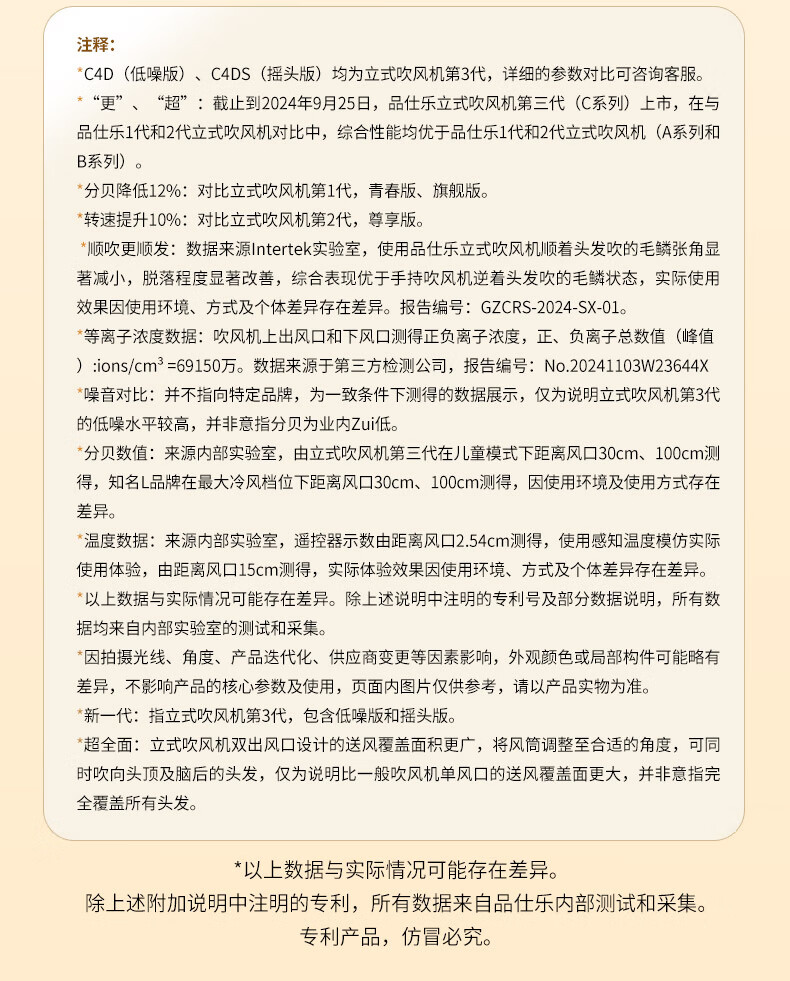 注释：

*C4D（低噪版）、C4DS（摇头版）均为立式吹风机第3代，详细的参数对比可咨询客服。

*“更”、“超”：截止到2024年9月25日，品仕乐立式吹风机第三代（C系列）上市，在与品仕乐1代和2代立式吹风机对比中，综合性能均优于品仕乐1代和2代立式吹风机（A系列和B系列）。

*分贝降低12%：对比立式吹风机第1代，青春版、旗舰版。

*转速提升10%：对比立式吹风机第2代，尊享版。

*顺吹更顺发：数据来源Intertek实验室，使用品仕乐立式吹风机顺着头发吹的毛鳞张角显著减小，脱落程度显著改善，综合表现优于手持吹风机逆着头发吹的毛鳞状态，实际使用效果因使用环境、方式及个体差异存在差异。报告编号：GZCRS-2024-SX-01。

*等离子浓度数据：吹风机上出风口和下风口测得正负离子浓度，正、负离子总数值（峰值）:ions/cm³ =69150万。数据来源于第三方检测公司，报告编号：No.20241103W23644X

*噪音对比：并不指向特定品牌，为一致条件下测得的数据展示，仅为说明立式吹风机第3代的低噪水平较高，并非意指分贝为业内Zui低。

*分贝数值：来源内部实验室，由立式吹风机第三代在儿童模式下距离风口30cm、100cm测得，知名L品牌在最大冷风档位下距离风口30cm、100cm测得，因使用环境及使用方式存在差异。

*温度数据：来源内部实验室，遥控器示数由距离风口2.54cm测得，使用感知温度模仿实际使用体验，由距离风口15cm测得，实际体验效果因使用环境、方式及个体差异存在差异。

*以上数据与实际情况可能存在差异。除上述说明中注明的专利号及部分数据说明，所有数据均来自内部实验室的测试和采集。

*因拍摄光线、角度、产品迭代化、供应商变更等因素影响，外观颜色或局部构件可能略有差异，不影响产品的核心参数及使用，页面内图片仅供参考，请以产品实物为准。

*新一代：指立式吹风机第3代，包含低噪版和摇头版。

*超全面：立式吹风机双出风口设计的送风覆盖面积更广，将风筒调整至合适的角度，可同时吹向头顶及脑后的头发，仅为说明比一般吹风机单风口的送风覆盖面更大，并非意指完全覆盖所有头发。

*以上数据与实际情况可能存在差异。
除上述附加说明中注明的专利，所有数据来自品仕乐内部测试和采集。
专利产品，仿冒必究。